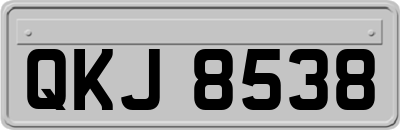 QKJ 8538